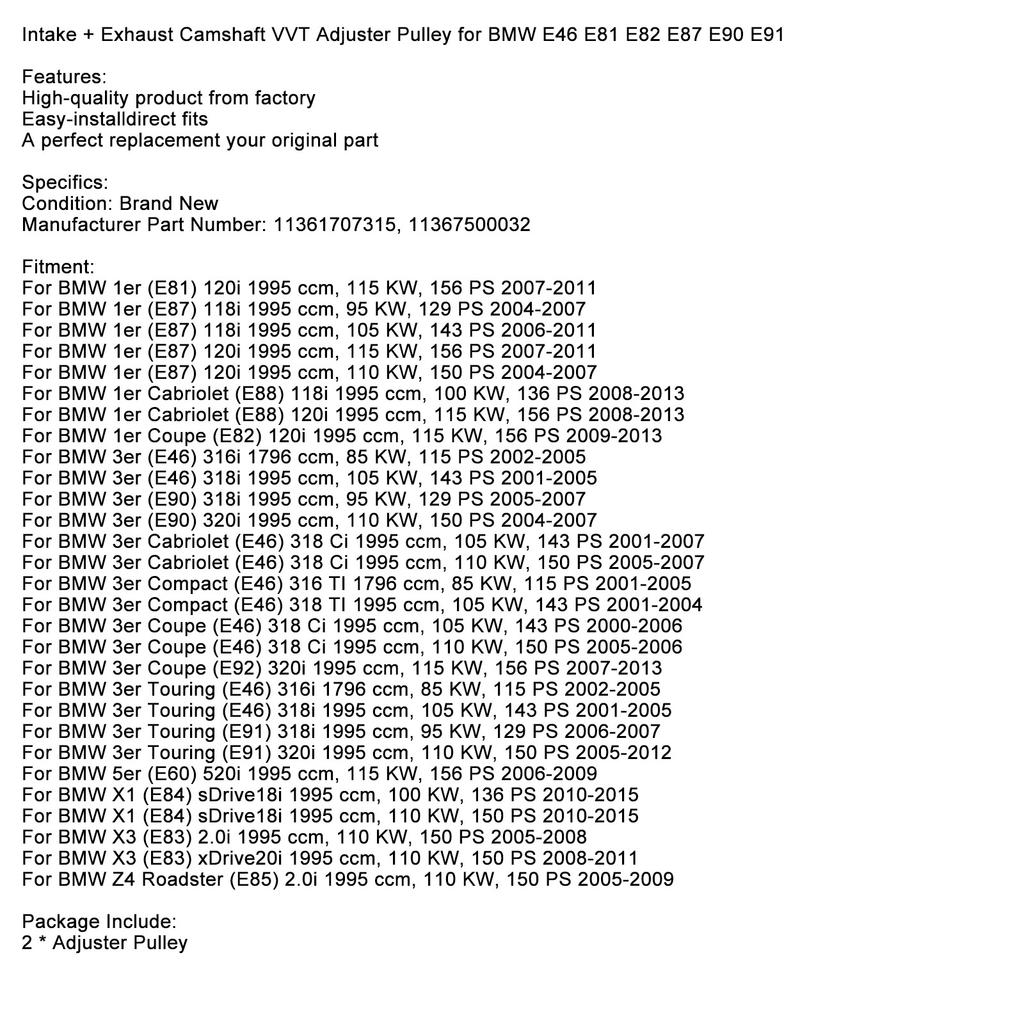 Intake + Exhaust Camshaft VVT Adjuster Pulley for BMW E46 E81 E82 E87 E90 E91

Features:
High-quality product from factory
Easy-installdirect fits
A perfect replacement your original part

Specifics:
Condition: Brand New
Manufacturer Part Number: 11361707315, 11367500032

Fitment:
For BMW 1er (E81) 120i 1995 ccm, 115 KW, 156 PS 2007-2011
For BMW 1er (E87) 118i 1995 ccm, 95 KW, 129 PS 2004-2007
For BMW 1er (E87) 118i 1995 ccm, 105 KW, 143 PS 2006-2011
For BMW 1er (E87) 120i 1995 ccm, 115 KW, 156 PS 2007-2011
For BMW 1er (E87) 120i 1995 ccm, 110 KW, 150 PS 2004-2007
For BMW 1er Cabriolet (E88) 118i 1995 ccm, 100 KW, 136 PS 2008-2013
For BMW 1er Cabriolet (E88) 120i 1995 ccm, 115 KW, 156 PS 2008-2013
For BMW 1er Coupe (E82) 120i 1995 ccm, 115 KW, 156 PS 2009-2013
For BMW 3er (E46) 316i 1796 ccm, 85 KW, 115 PS 2002-2005
For BMW 3er (E46) 318i 1995 ccm, 105 KW, 143 PS 2001-2005
For BMW 3er (E90) 318i 1995 ccm, 95 KW, 129 PS 2005-2007
For BMW 3er (E90) 320i 1995 ccm, 110 KW, 150 PS 2004-2007
For BMW 3er Cabriolet (E46) 318 Ci 1995 ccm, 105 KW, 143 PS 2001-2007
For BMW 3er Cabriolet (E46) 318 Ci 1995 ccm, 110 KW, 150 PS 2005-2007
For BMW 3er Compact (E46) 316 TI 1796 ccm, 85 KW, 115 PS 2001-2005
For BMW 3er Compact (E46) 318 TI 1995 ccm, 105 KW, 143 PS 2001-2004
For BMW 3er Coupe (E46) 318 Ci 1995 ccm, 105 KW, 143 PS 2000-2006
For BMW 3er Coupe (E46) 318 Ci 1995 ccm, 110 KW, 150 PS 2005-2006
For BMW 3er Coupe (E92) 320i 1995 ccm, 115 KW, 156 PS 2007-2013
For BMW 3er Touring (E46) 316i 1796 ccm, 85 KW, 115 PS 2002-2005
For BMW 3er Touring (E46) 318i 1995 ccm, 105 KW, 143 PS 2001-2005
For BMW 3er Touring (E91) 318i 1995 ccm, 95 KW, 129 PS 2006-2007
For BMW 3er Touring (E91) 320i 1995 ccm, 110 KW, 150 PS 2005-2012
For BMW 5er (E60) 520i 1995 ccm, 115 KW, 156 PS 2006-2009
For BMW X1 (E84) sDrive18i 1995 ccm, 100 KW, 136 PS 2010-2015
For BMW X1 (E84) sDrive18i 1995 ccm, 110 KW, 150 PS 2010-2015
For BMW X3 (E83) 2.0i 1995 ccm, 110 KW, 150 PS 2005-2008
For BMW X3 (E83) xDrive20i 1995 ccm, 110 KW, 150 PS 2008-2011
For BMW Z4 Roadster (E85) 2.0i 1995 ccm, 110 KW, 150 PS 2005-2009

Package Include:
2 * Adjuster Pulley